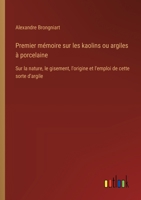 Alexandre Brongniart

Premier mémoire sur les kaolins ou argiles à porcelaine

Sur la nature, le gisement, l'origine et l'emploi de cette sorte d'argile

outlook